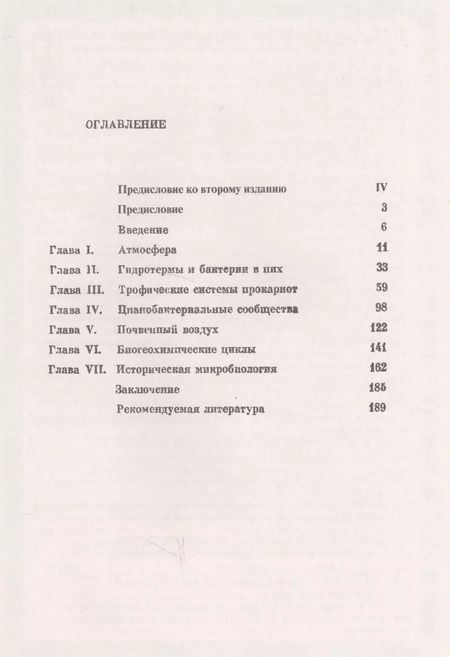 ОГЛАВЛЕНИЕ

| | | |
|---|---|---|
| | Предисловие ко второму изданию | IV |
| | Предисловие | 3 |
| | Введение | 6 |
| Глава I. | Атмосфера | 11 |
| Глава II. | Гидротермы и бактерии в них | 33 |
| Глава III. | Трофические системы прокариот | 59 |
| Глава IV. | Цианобактериальные сообщества | 98 |
| Глава V. | Почвенный воздух | 122 |
| Глава VI. | Биогеохимические циклы | 141 |
| Глава VII. | Историческая микробиология | 162 |
| | Заключение | 185 |
| | Рекомендуемая литература | 189 |